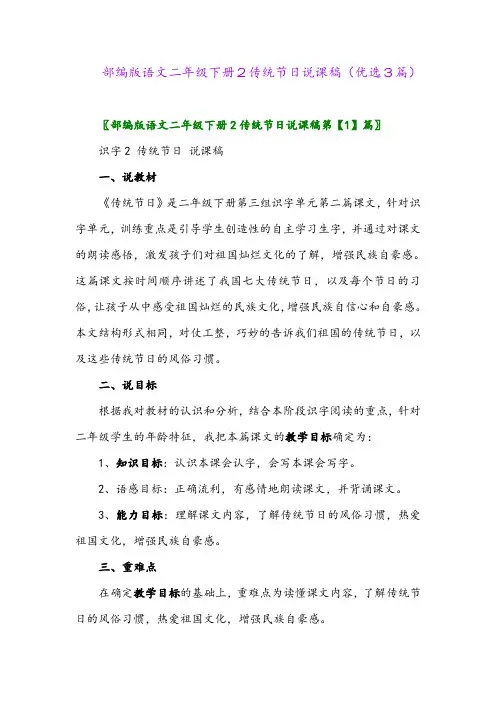 部编版语文二年级下册2传统节日说课稿（优选3篇）

〖部编版语文二年级下册2传统节日说课稿第【1】篇〗

识字2 传统节日 说课稿

一、说教材

《传统节日》是二年级下册第三组识字单元第二篇课文，针对识字单元，训练重点是引导学生创造性的自主学习生字，并通过对课文的朗读感悟，激发孩子们对祖国灿烂文化的了解，增强民族自豪感。这篇课文按时间顺序讲述了我国七大传统节日，以及每个节日的习俗，让孩子从中感受祖国灿烂的民族文化，增强民族自信心和自豪感。本文结构形式相同，对仗工整，巧妙的告诉我们祖国的传统节日，以及这些传统节日的风俗习惯。

二、说目标

根据我对教材的认识和分析，结合本阶段识字阅读的重点，针对二年级学生的年龄特征，我把本篇课文的教学目标确定为：

1、知识目标：认识本课会认字，会写本课会写字。

2、语感目标：正确流利，有感情地朗读课文，并背诵课文。

3、能力目标：理解课文内容，了解传统节日的风俗习惯，热爱祖国文化，增强民族自豪感。

三、重难点

在确定教学目标的基础上，重难点为读懂课文内容，了解传统节日的风俗习惯，热爱祖国文化，增强民族自豪感。